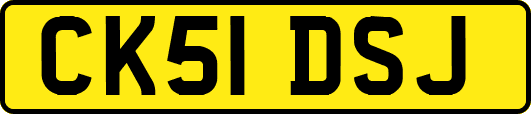 CK51 DSJ